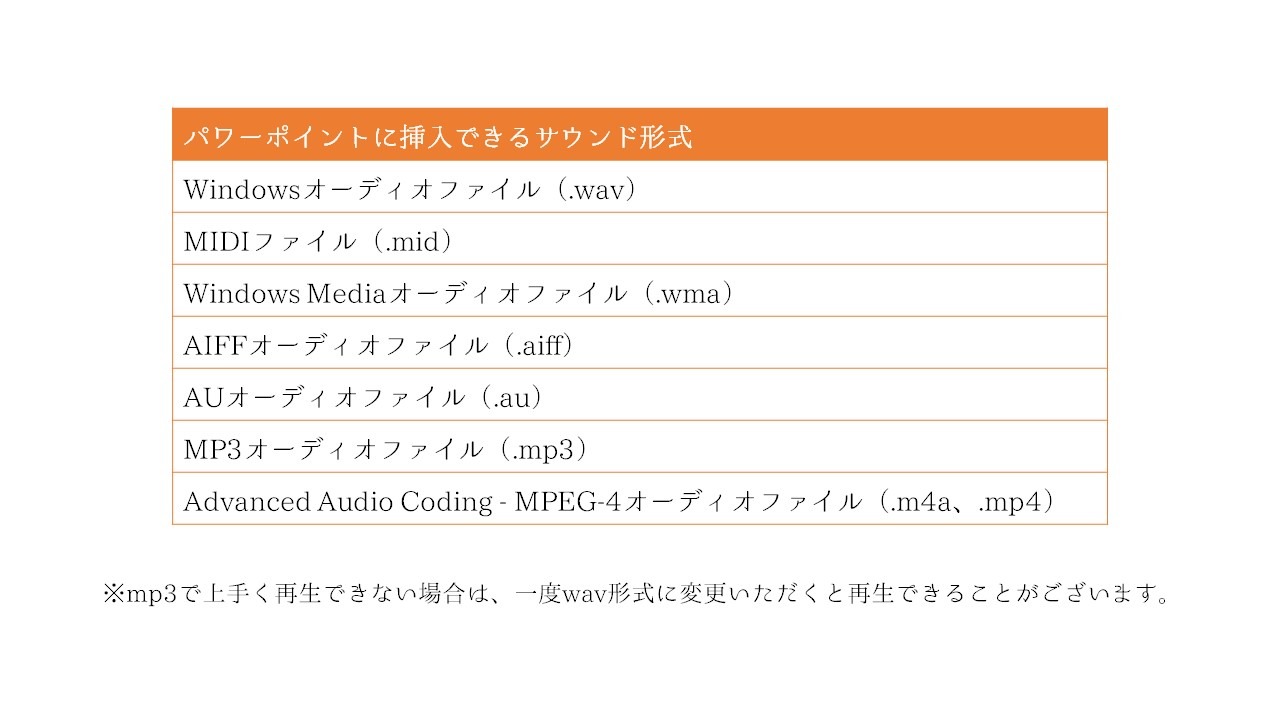 | パワーポイントに挿入できるサウンド形式 |
|---|
| Windowsオーディオファイル（.wav） |
| MIDIファイル（.mid） |
| Windows Mediaオーディオファイル（.wma） |
| AIFFオーディオファイル（.aiff） |
| AUオーディオファイル（.au） |
| MP3オーディオファイル（.mp3） |
| Advanced Audio Coding - MPEG-4オーディオファイル（.m4a、.mp4） |

※mp3で上手く再生できない場合は、一度wav形式に変更いただくと再生できることがございます。